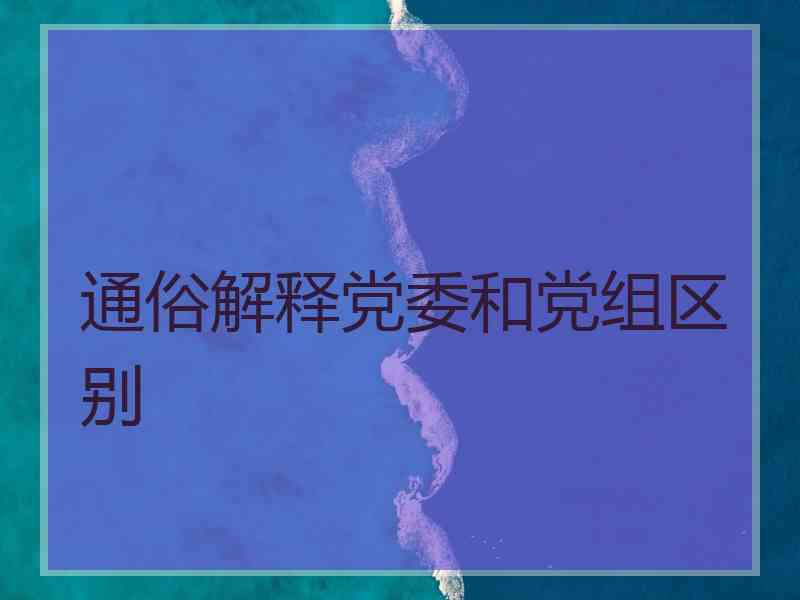 通俗解释党委和党组区别